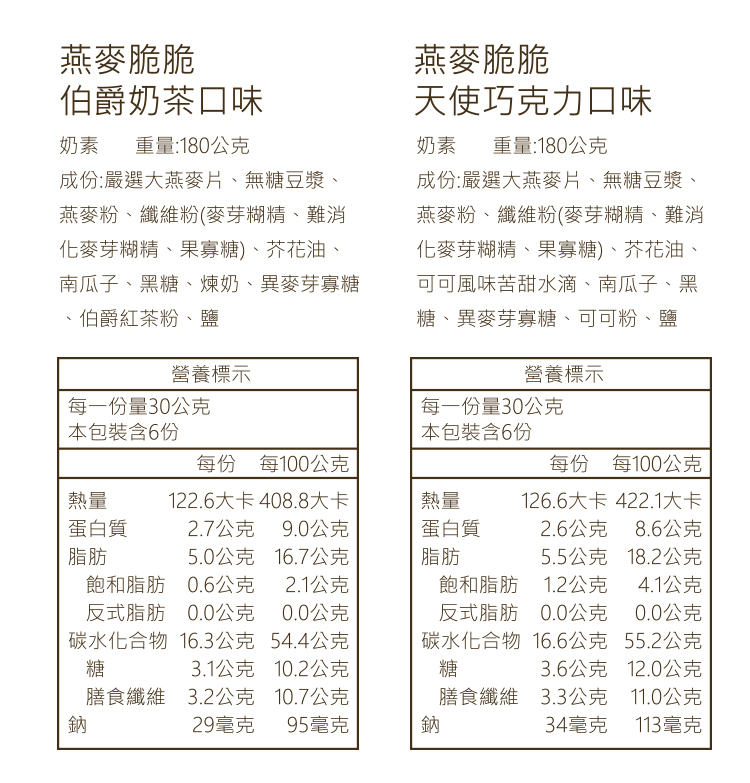 燕麥脆脆
伯爵奶茶口味

奶素　　重量:180公克

成份:嚴選大燕麥片、無糖豆漿、燕麥粉、纖維粉(麥芽糊精、難消化麥芽糊精、果寡糖)、芥花油、南瓜子、黑糖、煉奶、異麥芽寡糖、伯爵紅茶粉、鹽

營養標示

每一份量30公克
本包裝含6份

| | 每份 | 每100公克 |
|---|---|---|
| 熱量 | 122.6大卡 | 408.8大卡 |
| 蛋白質 | 2.7公克 | 9.0公克 |
| 脂肪 | 5.0公克 | 16.7公克 |
| 飽和脂肪 | 0.6公克 | 2.1公克 |
| 反式脂肪 | 0.0公克 | 0.0公克 |
| 碳水化合物 | 16.3公克 | 54.4公克 |
| 糖 | 3.1公克 | 10.2公克 |
| 膳食纖維 | 3.2公克 | 10.7公克 |
| 鈉 | 29毫克 | 95毫克 |

燕麥脆脆
天使巧克力口味

奶素　　重量:180公克

成份:嚴選大燕麥片、無糖豆漿、燕麥粉、纖維粉(麥芽糊精、難消化麥芽糊精、果寡糖)、芥花油、可可風味苦甜水滴、南瓜子、黑糖、異麥芽寡糖、可可粉、鹽

營養標示

每一份量30公克
本包裝含6份

| | 每份 | 每100公克 |
|---|---|---|
| 熱量 | 126.6大卡 | 422.1大卡 |
| 蛋白質 | 2.6公克 | 8.6公克 |
| 脂肪 | 5.5公克 | 18.2公克 |
| 飽和脂肪 | 1.2公克 | 4.1公克 |
| 反式脂肪 | 0.0公克 | 0.0公克 |
| 碳水化合物 | 16.6公克 | 55.2公克 |
| 糖 | 3.6公克 | 12.0公克 |
| 膳食纖維 | 3.3公克 | 11.0公克 |
| 鈉 | 34毫克 | 113毫克 |